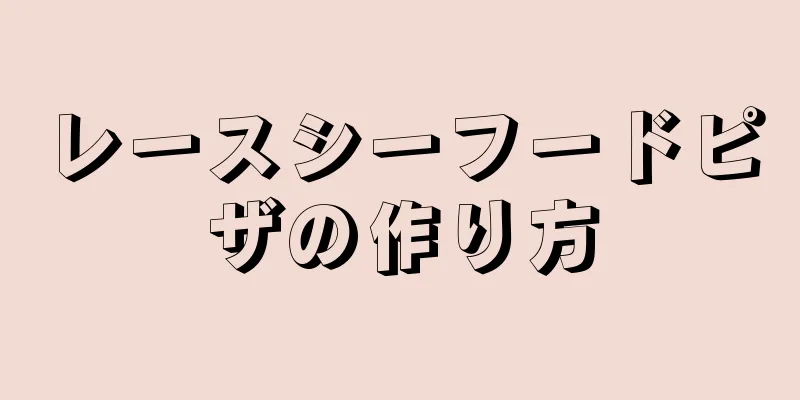 レースシーフードピザの作り方